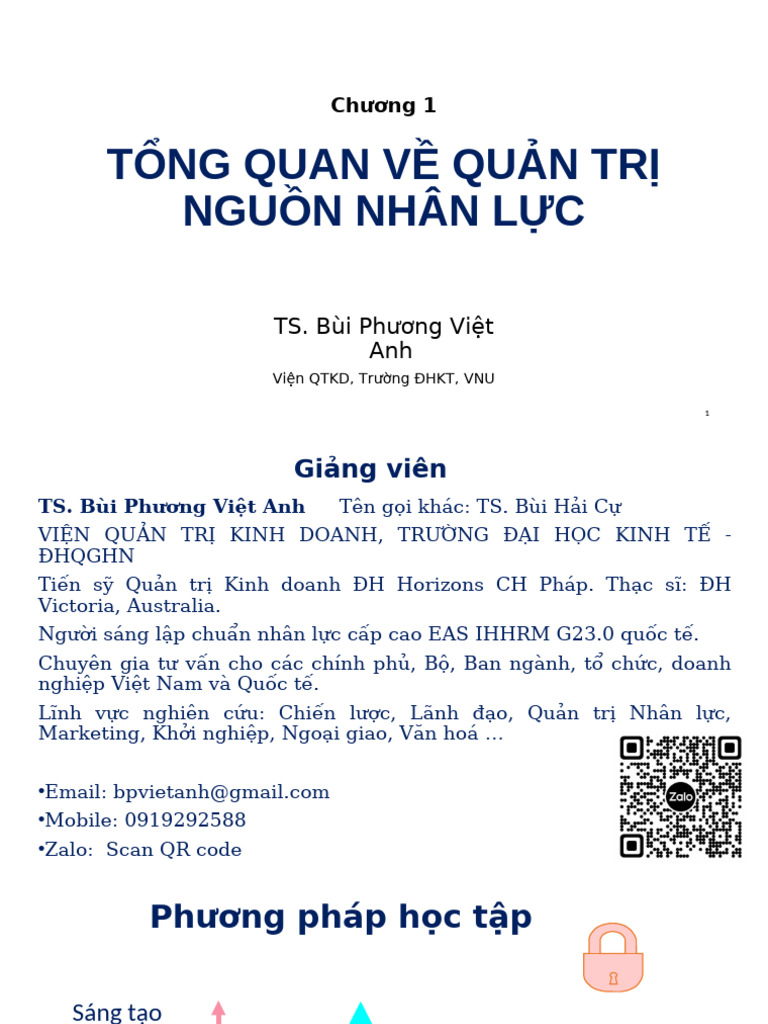 Chương 1

TỔNG QUAN VỀ QUẢN TRỊ NGUỒN NHÂN LỰC

TS. Bùi Phương Việt Anh

Viện QTKD, Trường ĐHKT, VNU

1

Giảng viên

TS. Bùi Phương Việt Anh Tên gọi khác: TS. Bùi Hải Cự

VIỆN QUẢN TRỊ KINH DOANH, TRƯỜNG ĐẠI HỌC KINH TẾ - ĐHQGHN

Tiến sỹ Quản trị Kinh doanh ĐH Horizons CH Pháp. Thạc sĩ: ĐH Victoria, Australia.

Người sáng lập chuẩn nhân lực cấp cao EAS IHHRM G23.0 quốc tế.

Chuyên gia tư vấn cho các chính phủ, Bộ, Ban ngành, tổ chức, doanh nghiệp Việt Nam và Quốc tế.

Lĩnh vực nghiên cứu: Chiến lược, Lãnh đạo, Quản trị Nhân lực, Marketing, Khởi nghiệp, Ngoại giao, Văn hoá …

•Email: bpvietanh@gmail.com

•Mobile: 0919292588

•Zalo: Scan QR code

Zalo

Phương pháp học tập

Sáng tạo